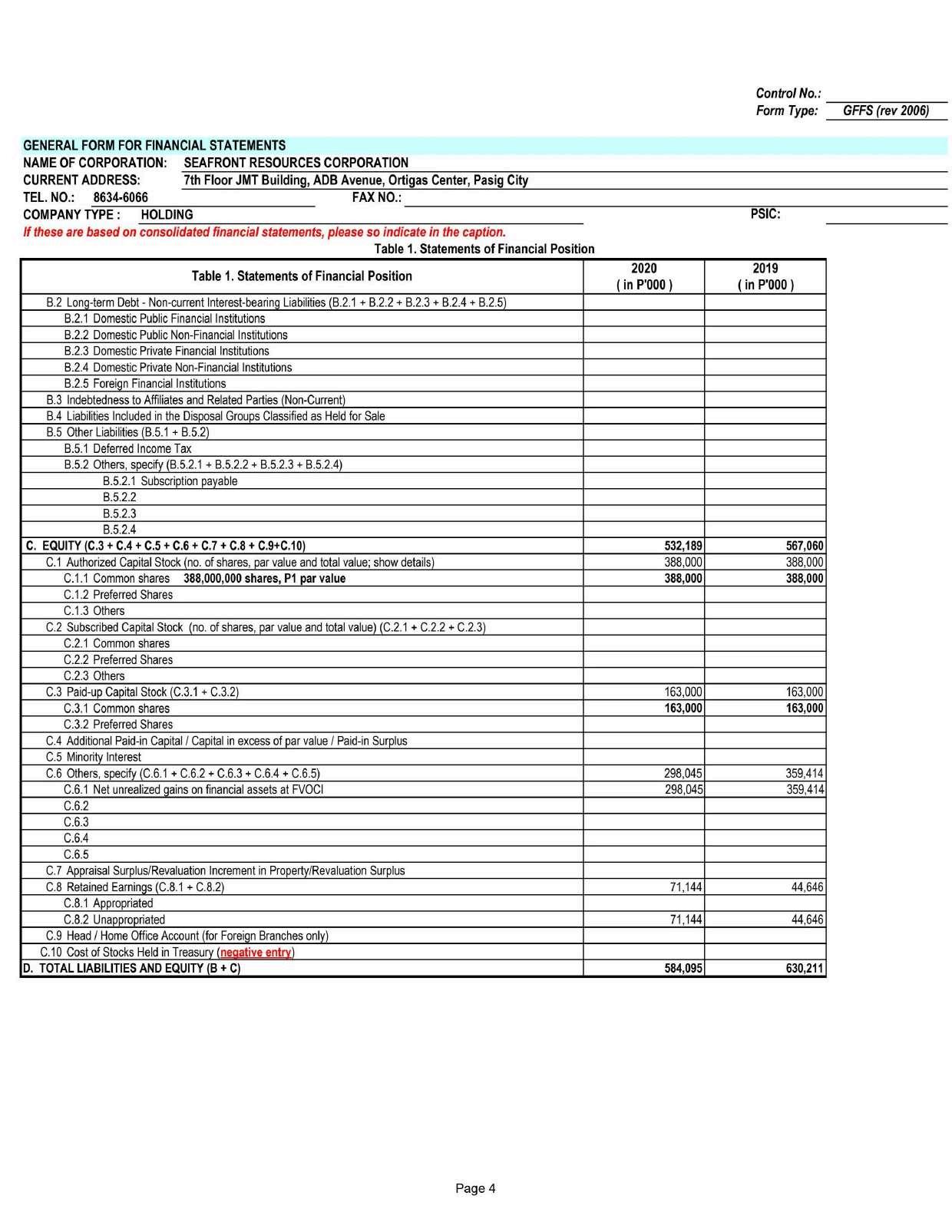 Control No.:
Form Type: GFFS (rev 2006)

GENERAL FORM FOR FINANCIAL STATEMENTS
NAME OF CORPORATION: SEAFRONT RESOURCES CORPORATION
CURRENT ADDRESS: 7th Floor JMT Building, ADB Avenue, Ortigas Center, Pasig City
TEL. NO.: 8634-6066 FAX NO.:
COMPANY TYPE : HOLDING PSIC:
If these are based on consolidated financial statements, please so indicate in the caption.
Table 1. Statements of Financial Position

| Table 1. Statements of Financial Position | 2020 ( in P'000 ) | 2019 ( in P'000 ) |
|---|---|---|
| B.2 Long-term Debt - Non-current Interest-bearing Liabilities (B.2.1 + B.2.2 + B.2.3 + B.2.4 + B.2.5) | | |
| B.2.1 Domestic Public Financial Institutions | | |
| B.2.2 Domestic Public Non-Financial Institutions | | |
| B.2.3 Domestic Private Financial Institutions | | |
| B.2.4 Domestic Private Non-Financial Institutions | | |
| B.2.5 Foreign Financial Institutions | | |
| B.3 Indebtedness to Affiliates and Related Parties (Non-Current) | | |
| B.4 Liabilities Included in the Disposal Groups Classified as Held for Sale | | |
| B.5 Other Liabilities (B.5.1 + B.5.2) | | |
| B.5.1 Deferred Income Tax | | |
| B.5.2 Others, specify (B.5.2.1 + B.5.2.2 + B.5.2.3 + B.5.2.4) | | |
| B.5.2.1 Subscription payable | | |
| B.5.2.2 | | |
| B.5.2.3 | | |
| B.5.2.4 | | |
| C. EQUITY (C.3 + C.4 + C.5 + C.6 + C.7 + C.8 + C.9+C.10) | 532,189 | 567,060 |
| C.1 Authorized Capital Stock (no. of shares, par value and total value; show details) | 388,000 | 388,000 |
| C.1.1 Common shares 388,000,000 shares, P1 par value | 388,000 | 388,000 |
| C.1.2 Preferred Shares | | |
| C.1.3 Others | | |
| C.2 Subscribed Capital Stock (no. of shares, par value and total value) (C.2.1 + C.2.2 + C.2.3) | | |
| C.2.1 Common shares | | |
| C.2.2 Preferred Shares | | |
| C.2.3 Others | | |
| C.3 Paid-up Capital Stock (C.3.1 + C.3.2) | 163,000 | 163,000 |
| C.3.1 Common shares | 163,000 | 163,000 |
| C.3.2 Preferred Shares | | |
| C.4 Additional Paid-in Capital / Capital in excess of par value / Paid-in Surplus | | |
| C.5 Minority Interest | | |
| C.6 Others, specify (C.6.1 + C.6.2 + C.6.3 + C.6.4 + C.6.5) | 298,045 | 359,414 |
| C.6.1 Net unrealized gains on financial assets at FVOCI | 298,045 | 359,414 |
| C.6.2 | | |
| C.6.3 | | |
| C.6.4 | | |
| C.6.5 | | |
| C.7 Appraisal Surplus/Revaluation Increment in Property/Revaluation Surplus | | |
| C.8 Retained Earnings (C.8.1 + C.8.2) | 71,144 | 44,646 |
| C.8.1 Appropriated | | |
| C.8.2 Unappropriated | 71,144 | 44,646 |
| C.9 Head / Home Office Account (for Foreign Branches only) | | |
| C.10 Cost of Stocks Held in Treasury (negative entry) | | |
| D. TOTAL LIABILITIES AND EQUITY (B + C) | 584,095 | 630,211 |

Page 4